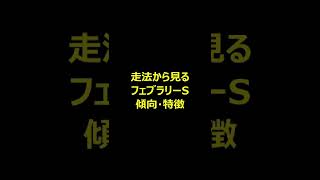 走法から見る
フェブラリーS
傾向・特徴